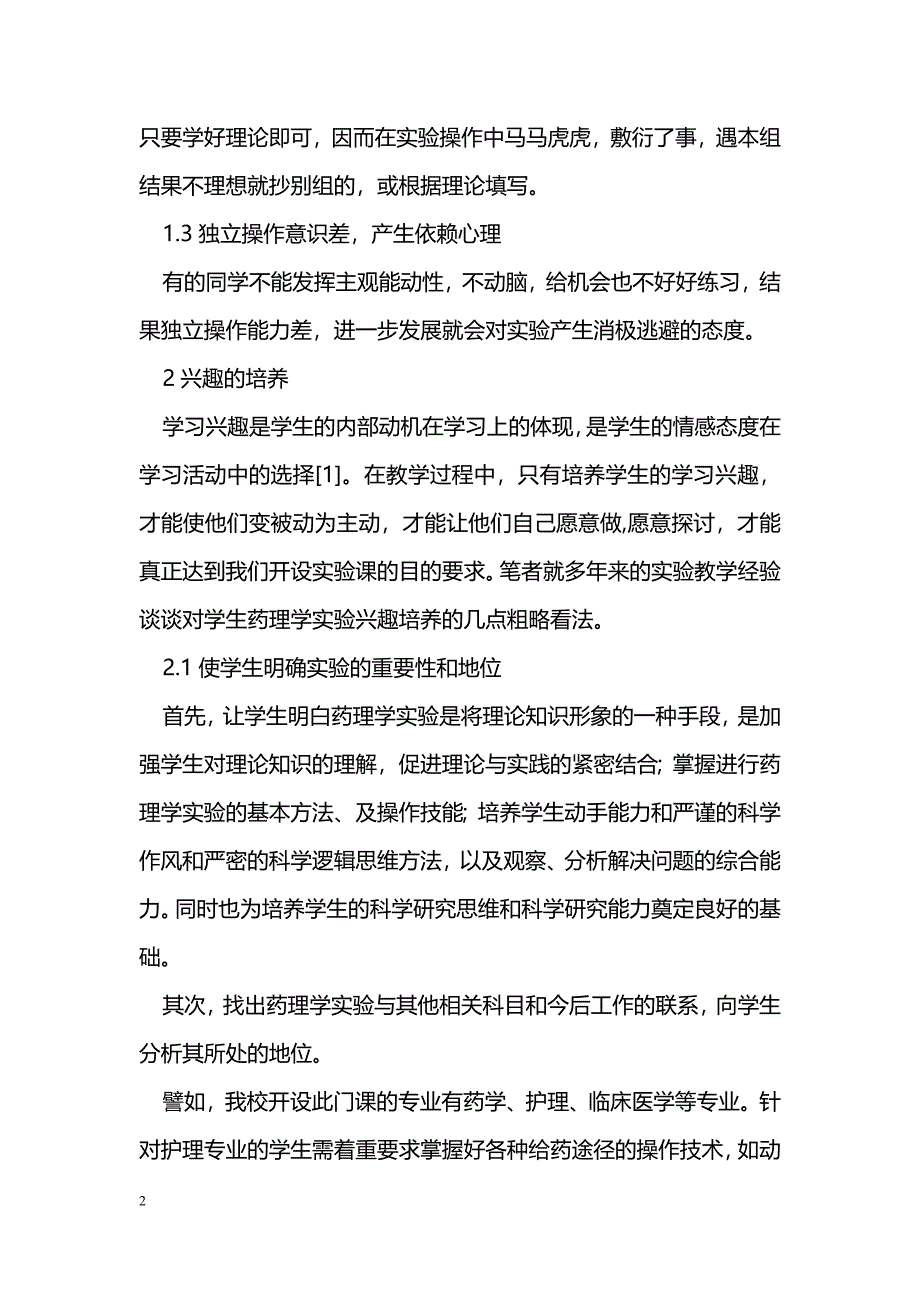 只要学好理论即可，因而在实验操作中马马虎虎，敷衍了事，遇本组结果不理想就抄别组的，或根据理论填写。

1.3 独立操作意识差，产生依赖心理

有的同学不能发挥主观能动性，不动脑，给机会也不好好练习，结果独立操作能力差，进一步发展就会对实验产生消极逃避的态度。

2 兴趣的培养

学习兴趣是学生的内部动机在学习上的体现，是学生的情感态度在学习活动中的选择[1]。在教学过程中，只有培养学生的学习兴趣，才能使他们变被动为主动，才能让他们自己愿意做,愿意探讨，才能真正达到我们开设实验课的目的要求。笔者就多年来的实验教学经验谈谈对学生药理学实验兴趣培养的几点粗略看法。

2.1 使学生明确实验的重要性和地位

首先，让学生明白药理学实验是将理论知识形象的一种手段，是加强学生对理论知识的理解，促进理论与实践的紧密结合; 掌握进行药理学实验的基本方法、及操作技能; 培养学生动手能力和严谨的科学作风和严密的科学逻辑思维方法，以及观察、分析解决问题的综合能力。同时也为培养学生的科学研究思维和科学研究能力奠定良好的基础。

其次，找出药理学实验与其他相关科目和今后工作的联系，向学生分析其所处的地位。

譬如，我校开设此门课的专业有药学、护理、临床医学等专业。针对护理专业的学生需着重要求掌握好各种给药途径的操作技术，如动

2